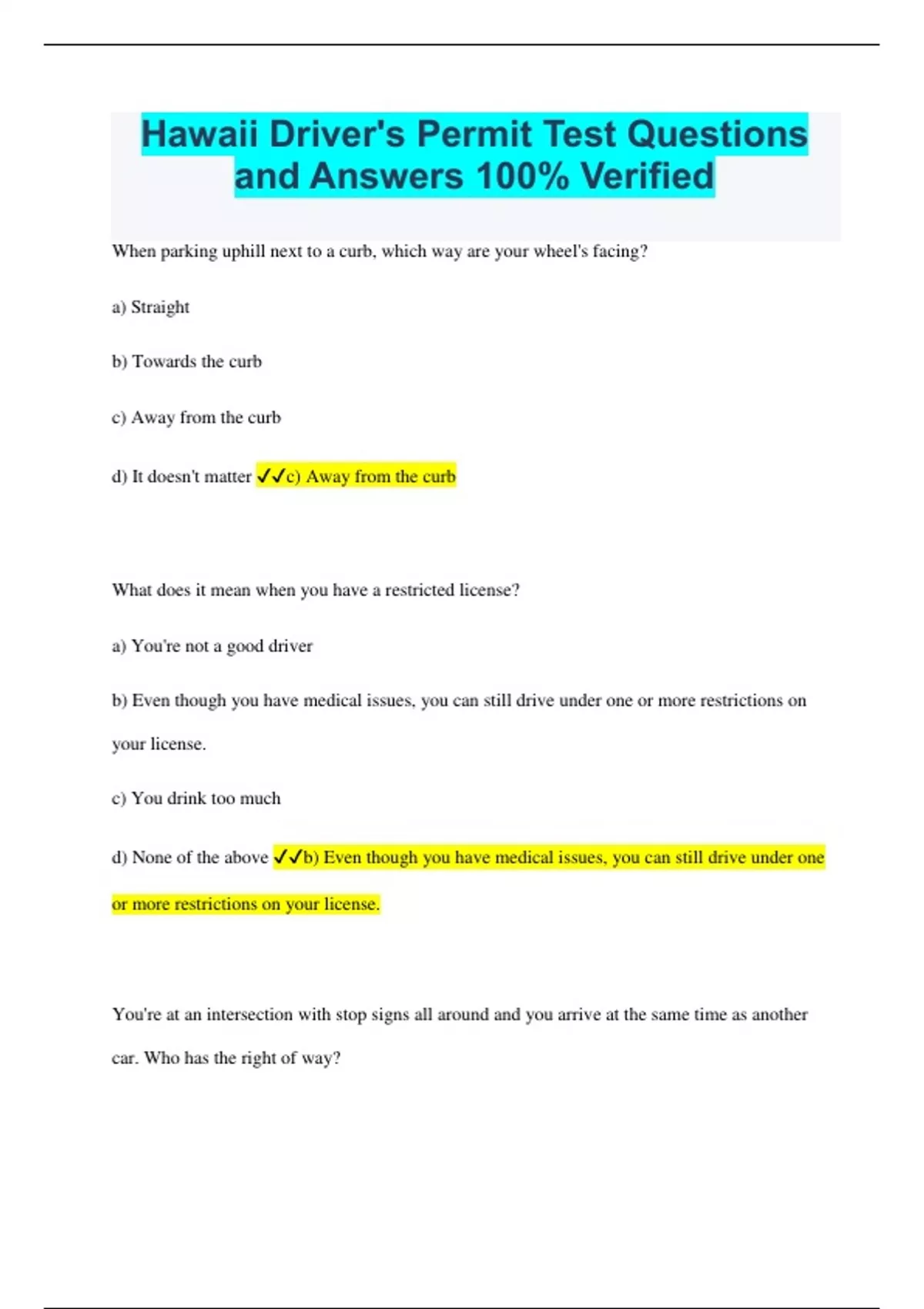 Hawaii Driver's Permit Test Questions and Answers 100% Verified

When parking uphill next to a curb, which way are your wheel's facing?

a) Straight

b) Towards the curb

c) Away from the curb

d) It doesn't matter ✓✓c) Away from the curb

What does it mean when you have a restricted license?

a) You're not a good driver

b) Even though you have medical issues, you can still drive under one or more restrictions on your license.

c) You drink too much

d) None of the above ✓✓b) Even though you have medical issues, you can still drive under one or more restrictions on your license.

You're at an intersection with stop signs all around and you arrive at the same time as another car. Who has the right of way?